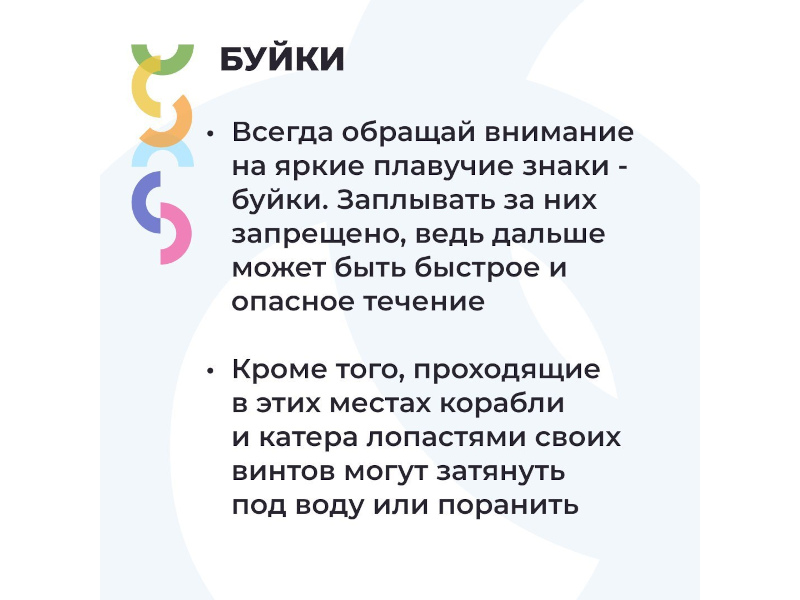 БУЙКИ

• Всегда обращай внимание на яркие плавучие знаки - буйки. Заплывать за них запрещено, ведь дальше может быть быстрое и опасное течение

• Кроме того, проходящие в этих местах корабли и катера лопастями своих винтов могут затянуть под воду или поранить